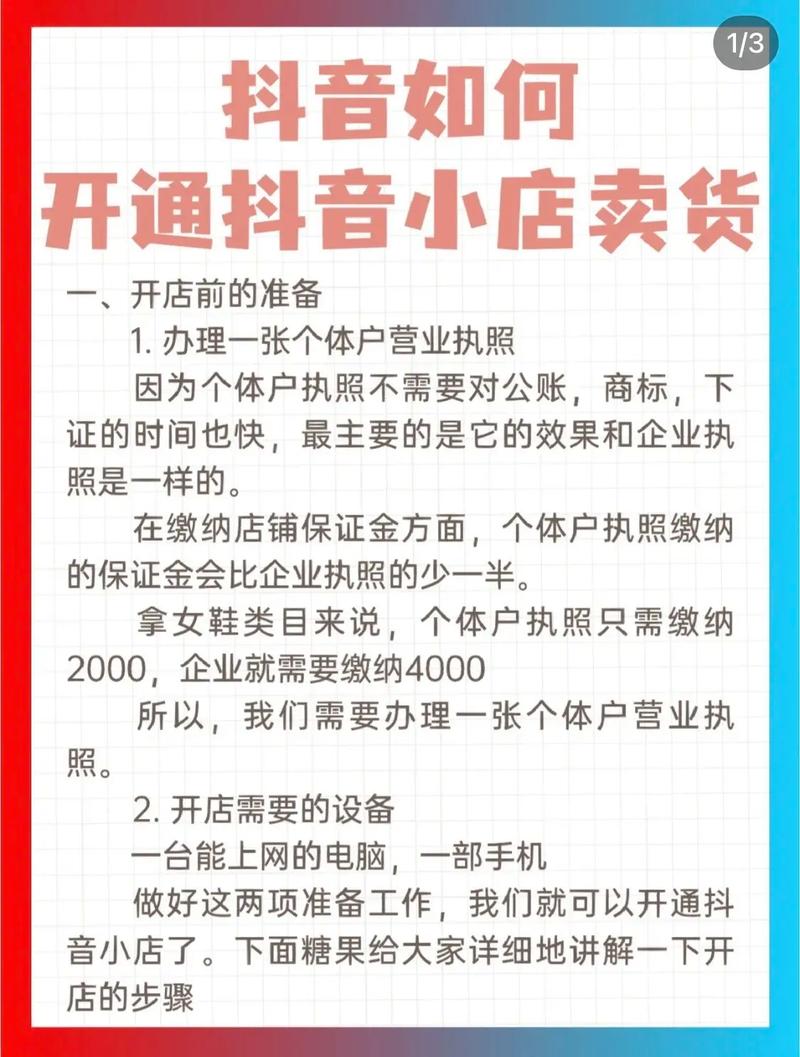 1/3

抖音如何
开通抖音小店卖货

一、开店前的准备

1. 办理一张个体户营业执照

因为个体户执照不需要对公账，商标，下证的时间也快，最主要的是它的效果和企业执照是一样的。

在缴纳店铺保证金方面，个体户执照缴纳的保证金会比企业执照的少一半。

拿女鞋类目来说，个体户执照只需缴纳2000，企业就需要缴纳4000

所以，我们需要办理一张个体户营业执照。

2. 开店需要的设备

一台能上网的电脑，一部手机

做好这两项准备工作，我们就可以开通抖音小店了。下面糖果给大家详细地讲解一下开店的步骤